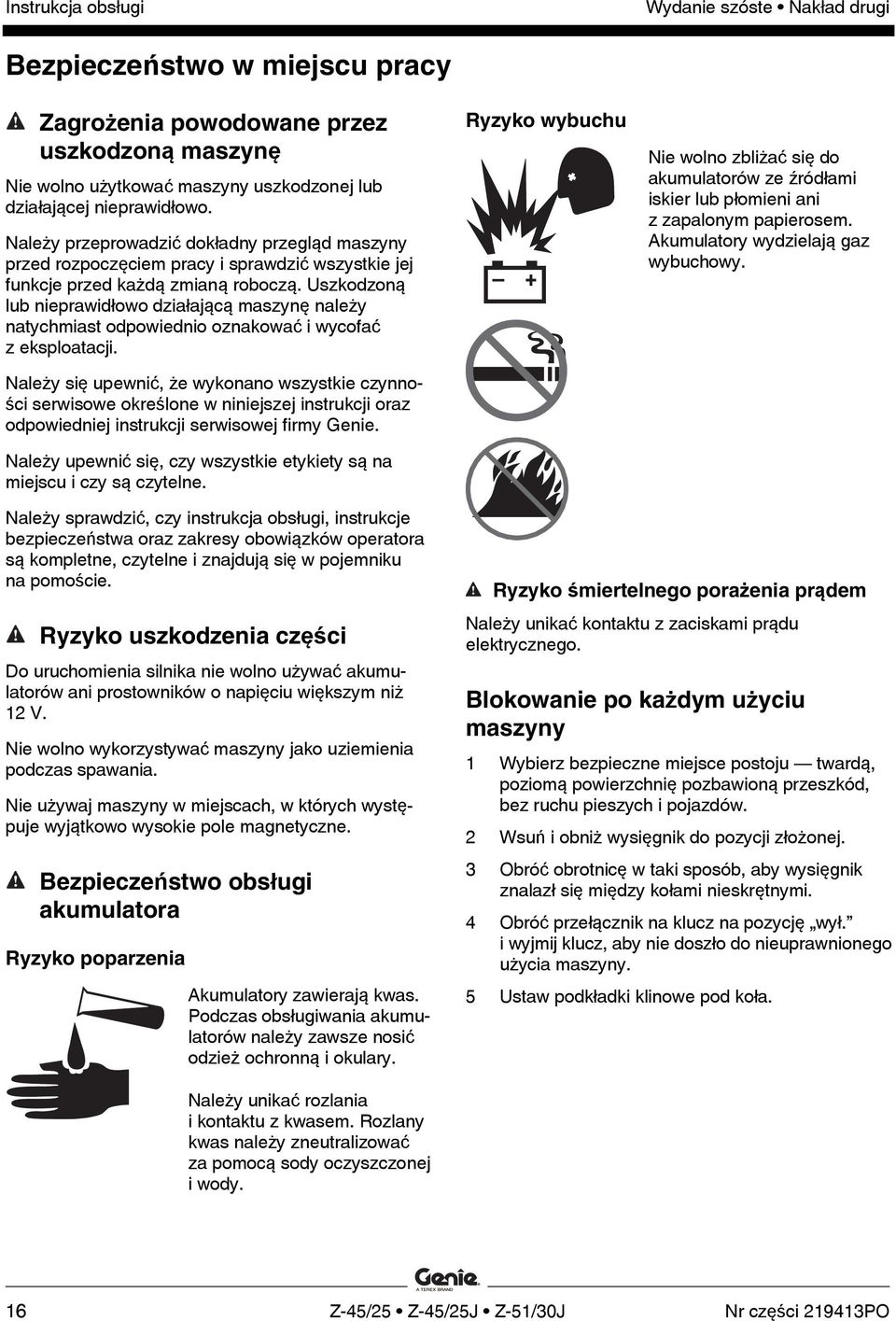 Instrukcja obsługi

Wydanie szóste • Nakład drugi

Bezpieczeństwo w miejscu pracy

Zagrożenia powodowane przez uszkodzoną maszynę

Nie wolno użytkować maszyny uszkodzonej lub działającej nieprawidłowo.

Należy przeprowadzić dokładny przegląd maszyny przed rozpoczęciem pracy i sprawdzić wszystkie jej funkcje przed każdą zmianą roboczą. Uszkodzoną lub nieprawidłowo działającą maszynę należy natychmiast odpowiednio oznakować i wycofać z eksploatacji.

Należy się upewnić, że wykonano wszystkie czynności serwisowe określone w niniejszej instrukcji oraz odpowiedniej instrukcji serwisowej firmy Genie.

Należy upewnić się, czy wszystkie etykiety są na miejscu i czy są czytelne.

Należy sprawdzić, czy instrukcja obsługi, instrukcje bezpieczeństwa oraz zakresy obowiązków operatora są kompletne, czytelne i znajdują się w pojemniku na pomoście.

Ryzyko uszkodzenia części

Do uruchomienia silnika nie wolno używać akumulatorów ani prostowników o napięciu większym niż 12 V.

Nie wolno wykorzystywać maszyny jako uziemienia podczas spawania.

Nie używaj maszyny w miejscach, w których występuje wyjątkowo wysokie pole magnetyczne.

Bezpieczeństwo obsługi akumulatora

Ryzyko poparzenia

Akumulatory zawierają kwas. Podczas obsługiwania akumulatorów należy zawsze nosić odzież ochronną i okulary.

Należy unikać rozlania i kontaktu z kwasem. Rozlany kwas należy zneutralizować za pomocą sody oczyszczonej i wody.

Ryzyko wybuchu

Nie wolno zbliżać się do akumulatorów ze źródłami iskier lub płomieni ani z zapalonym papierosem. Akumulatory wydzielają gaz wybuchowy.

Ryzyko śmiertelnego porażenia prądem

Należy unikać kontaktu z zaciskami prądu elektrycznego.

Blokowanie po każdym użyciu maszyny

1 Wybierz bezpieczne miejsce postoju — twardą, poziomą powierzchnię pozbawioną przeszkód, bez ruchu pieszych i pojazdów.

2 Wsuń i obniż wysięgnik do pozycji złożonej.

3 Obróć obrotnicę w taki sposób, aby wysięgnik znalazł się między kołami nieskrętnymi.

4 Obróć przełącznik na klucz na pozycję „wył.” i wyjmij klucz, aby nie doszło do nieuprawnionego użycia maszyny.

5 Ustaw podkładki klinowe pod koła.

Genie
A TEREX BRAND

16

Z-45/25 • Z-45/25J • Z-51/30J

Nr części 219413PO